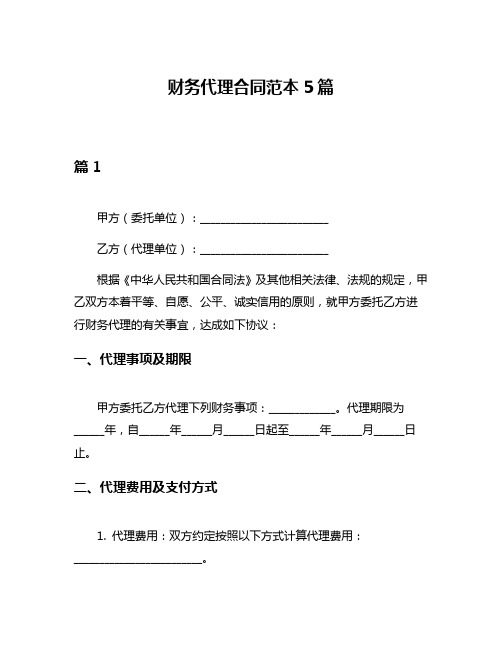 财务代理合同范本 5 篇

篇 1

甲方（委托单位）：________________________

乙方（代理单位）：________________________

根据《中华人民共和国合同法》及其他相关法律、法规的规定，甲乙双方本着平等、自愿、公平、诚实信用的原则，就甲方委托乙方进行财务代理的有关事宜，达成如下协议：

一、代理事项及期限

甲方委托乙方代理下列财务事项：____________。代理期限为_____年，自_____年_____月_____日起至_____年_____月_____日止。

二、代理费用及支付方式

1. 代理费用：双方约定按照以下方式计算代理费用：________________________。